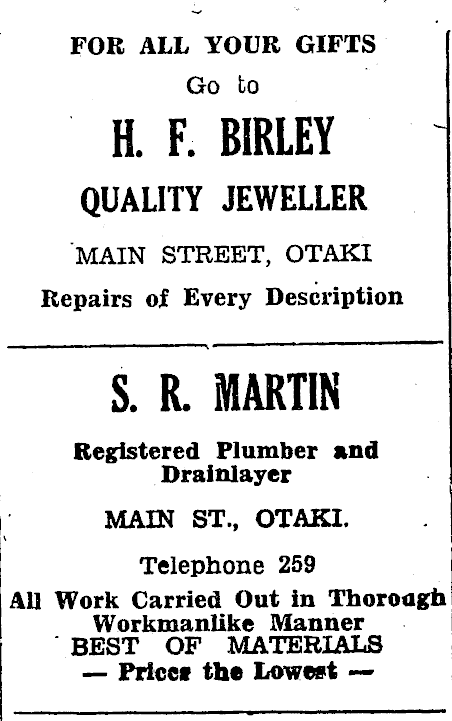 FOR ALL YOUR GIFTS
Go to
H. F. BIRLEY
QUALITY JEWELLER
MAIN STREET, OTAKI
Repairs of Every Description

S. R. MARTIN
Registered Plumber and Drainlayer
MAIN ST., OTAKI.
Telephone 259
All Work Carried Out in Thorough Workmanlike Manner
BEST OF MATERIALS
— Prices the Lowest —